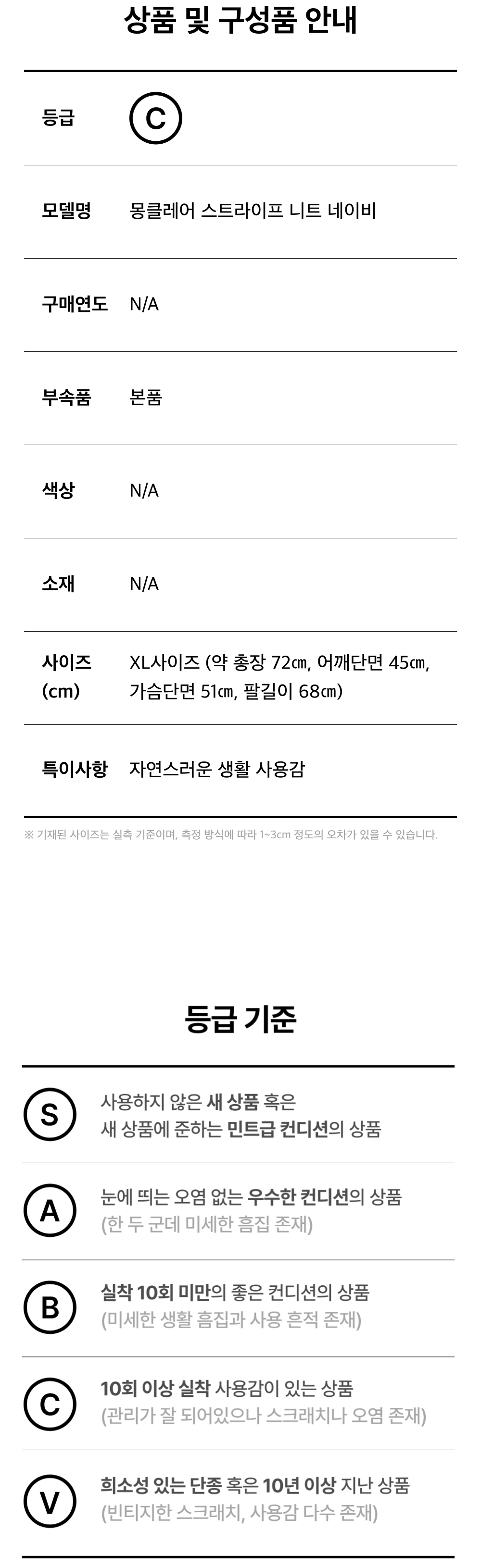 상품 및 구성품 안내

등급
C

모델명
몽클레어 스트라이프 니트 네이비

구매연도
N/A

부속품
본품

색상
N/A

소재
N/A

사이즈
(cm)
XL사이즈 (약 총장 72㎝, 어깨단면 45㎝, 가슴단면 51㎝, 팔길이 68㎝)

특이사항
자연스러운 생활 사용감

※ 기재된 사이즈는 실측 기준이며, 측정 방식에 따라 1~3cm 정도의 오차가 있을 수 있습니다.

등급 기준

S
사용하지 않은 새 상품 혹은
새 상품에 준하는 민트급 컨디션의 상품

A
눈에 띄는 오염 없는 우수한 컨디션의 상품
(한 두 군데 미세한 흠집 존재)

B
실착 10회 미만의 좋은 컨디션의 상품
(미세한 생활 흠집과 사용 흔적 존재)

C
10회 이상 실착 사용감이 있는 상품
(관리가 잘 되어있으나 스크래치나 오염 존재)

V
희소성 있는 단종 혹은 10년 이상 지난 상품
(빈티지한 스크래치, 사용감 다수 존재)